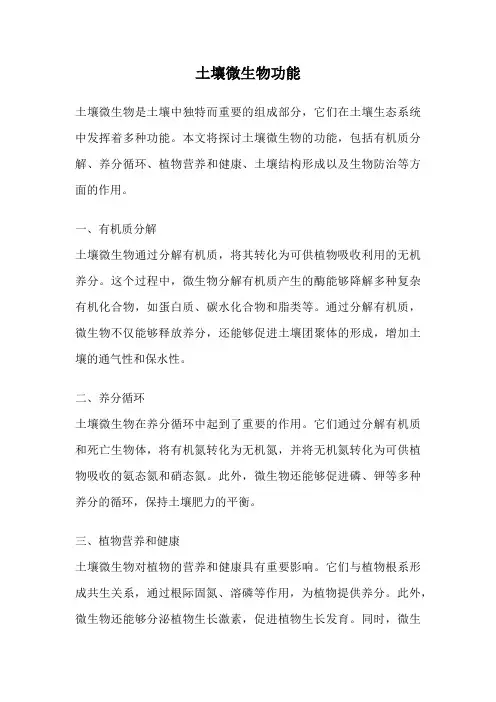 土壤微生物功能

土壤微生物是土壤中独特而重要的组成部分，它们在土壤生态系统中发挥着多种功能。本文将探讨土壤微生物的功能，包括有机质分解、养分循环、植物营养和健康、土壤结构形成以及生物防治等方面的作用。

一、有机质分解
土壤微生物通过分解有机质，将其转化为可供植物吸收利用的无机养分。这个过程中，微生物分解有机质产生的酶能够降解多种复杂有机化合物，如蛋白质、碳水化合物和脂类等。通过分解有机质，微生物不仅能够释放养分，还能够促进土壤团聚体的形成，增加土壤的通气性和保水性。

二、养分循环
土壤微生物在养分循环中起到了重要的作用。它们通过分解有机质和死亡生物体，将有机氮转化为无机氮，并将无机氮转化为可供植物吸收的氨态氮和硝态氮。此外，微生物还能够促进磷、钾等多种养分的循环，保持土壤肥力的平衡。

三、植物营养和健康
土壤微生物对植物的营养和健康具有重要影响。它们与植物根系形成共生关系，通过根际固氮、溶磷等作用，为植物提供养分。此外，微生物还能够分泌植物生长激素，促进植物生长发育。同时，微生